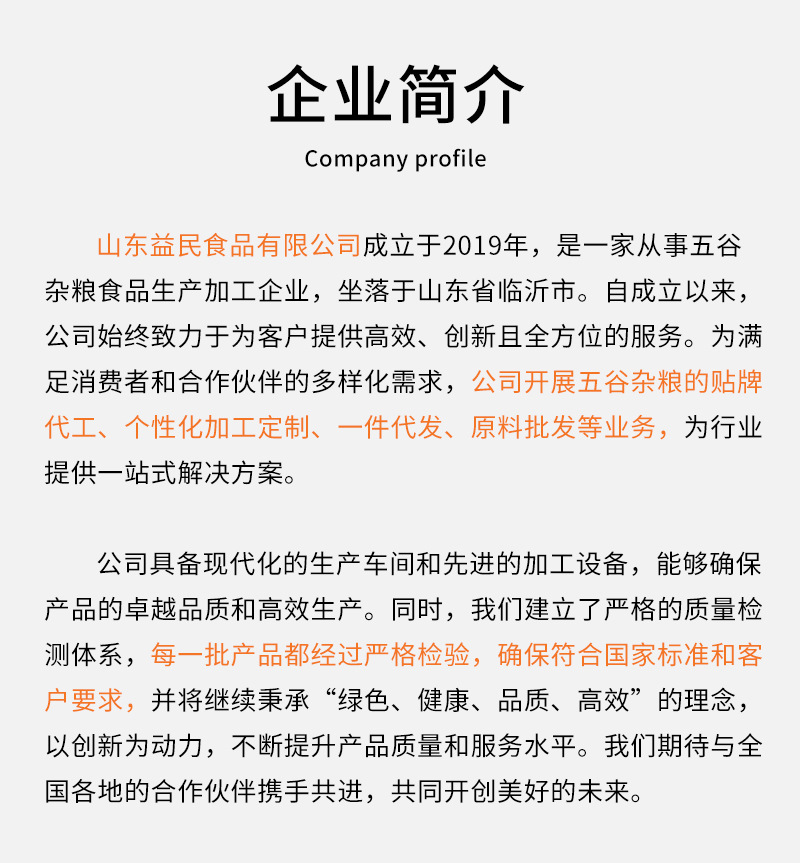 企业简介

Company profile

山东益民食品有限公司成立于2019年，是一家从事五谷杂粮食品生产加工企业，坐落于山东省临沂市。自成立以来，公司始终致力于为客户提供高效、创新且全方位的服务。为满足消费者和合作伙伴的多样化需求，公司开展五谷杂粮的贴牌代工、个性化加工定制、一件代发、原料批发等业务，为行业提供一站式解决方案。

公司具备现代化的生产车间和先进的加工设备，能够确保产品的卓越品质和高效生产。同时，我们建立了严格的质量检测体系，每一批产品都经过严格检验，确保符合国家标准和客户要求，并将继续秉承“绿色、健康、品质、高效”的理念，以创新为动力，不断提升产品质量和服务水平。我们期待与全国各地的合作伙伴携手共进，共同开创美好的未来。